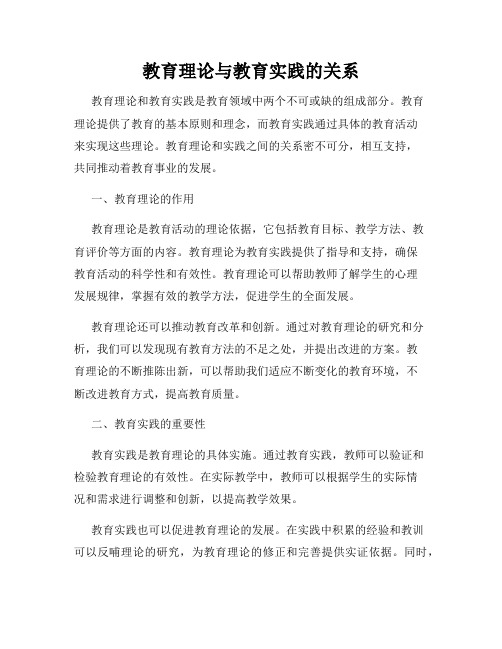 教育理论与教育实践的关系

教育理论和教育实践是教育领域中两个不可或缺的组成部分。教育理论提供了教育的基本原则和理念，而教育实践通过具体的教育活动来实现这些理论。教育理论和实践之间的关系密不可分，相互支持，共同推动着教育事业的发展。

一、教育理论的作用

教育理论是教育活动的理论依据，它包括教育目标、教学方法、教育评价等方面的内容。教育理论为教育实践提供了指导和支持，确保教育活动的科学性和有效性。教育理论可以帮助教师了解学生的心理发展规律，掌握有效的教学方法，促进学生的全面发展。

教育理论还可以推动教育改革和创新。通过对教育理论的研究和分析，我们可以发现现有教育方法的不足之处，并提出改进的方案。教育理论的不断推陈出新，可以帮助我们适应不断变化的教育环境，不断改进教育方式，提高教育质量。

二、教育实践的重要性

教育实践是教育理论的具体实施。通过教育实践，教师可以验证和检验教育理论的有效性。在实际教学中，教师可以根据学生的实际情况和需求进行调整和创新，以提高教学效果。

教育实践也可以促进教育理论的发展。在实践中积累的经验和教训可以反哺理论的研究，为教育理论的修正和完善提供实证依据。同时，